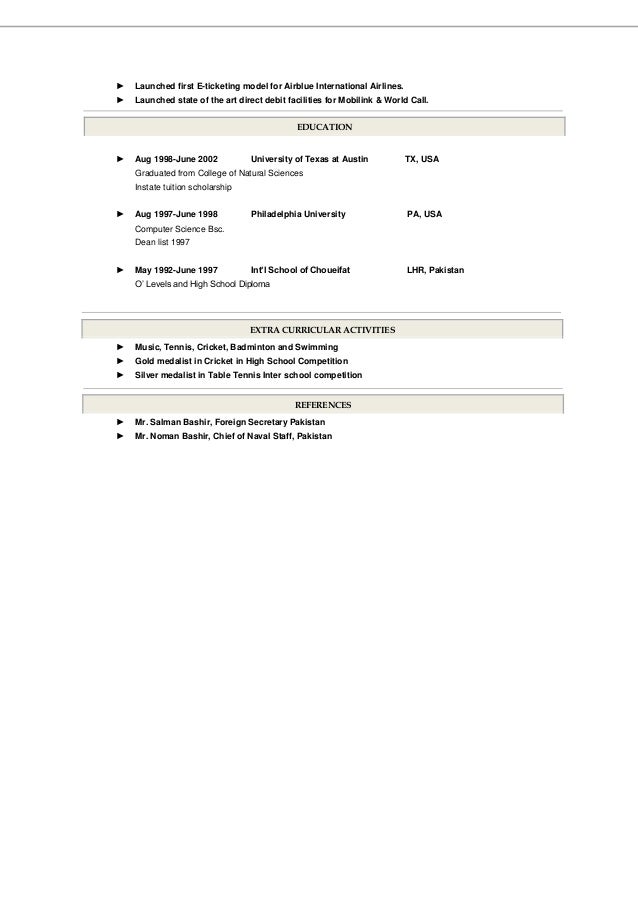 ► Launched first E-ticketing model for Airblue International Airlines.
► Launched state of the art direct debit facilities for Mobilink & World Call.

EDUCATION

► Aug 1998-June 2002 University of Texas at Austin TX, USA
Graduated from College of Natural Sciences
Instate tuition scholarship

► Aug 1997-June 1998 Philadelphia University PA, USA
Computer Science Bsc.
Dean list 1997

► May 1992-June 1997 Int'l School of Choueifat LHR, Pakistan
O' Levels and High School Diploma

EXTRA CURRICULAR ACTIVITIES

► Music, Tennis, Cricket, Badminton and Swimming
► Gold medalist in Cricket in High School Competition
► Silver medalist in Table Tennis Inter school competition

REFERENCES

► Mr. Salman Bashir, Foreign Secretary Pakistan
► Mr. Noman Bashir, Chief of Naval Staff, Pakistan